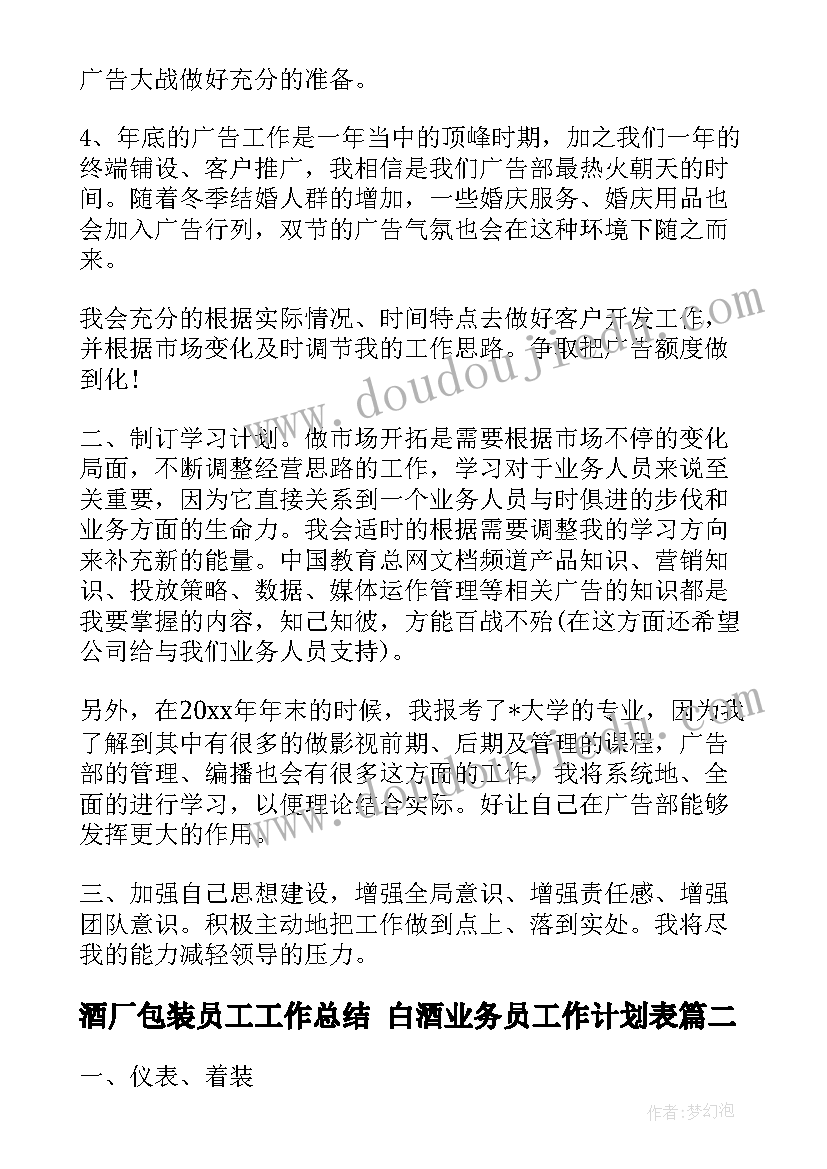 广告大战做好充分的准备。

4、年底的广告工作是一年当中的顶峰时期，加之我们一年的终端铺设、客户推广，我相信是我们广告部最热火朝天的时间。随着冬季结婚人群的增加，一些婚庆服务、婚庆用品也会加入广告行列，双节的广告气氛也会在这种环境下随之而来。

我会充分的根据实际情况、时间特点去做好客户开发工作，并根据市场变化及时调节我的工作思路。争取把广告额度做到化！

二、制订学习计划。做市场开拓是需要根据市场不停的变化局面，不断调整经营思路的工作，学习对于业务人员来说至关重要，因为它直接关系到一个业务人员与时俱进的步伐和业务方面的生命力。我会适时的根据需要调整我的学习方向来补充新的能量。中国教育总网文档频道产品知识、营销知识、投放策略、数据、媒体运作管理等相关广告的知识都是我要掌握的内容，知己知彼，方能百战不殆(在这方面还希望公司给与我们业务人员支持)。

另外，在20xx年年末的时候，我报考了*大学的专业，因为我了解到其中有很多的做影视前期、后期及管理的课程，广告部的管理、编播也会有很多这方面的工作，我将系统地、全面的进行学习，以便理论结合实际。好让自己在广告部能够发挥更大的作用。

三、加强自己思想建设，增强全局意识、增强责任感、增强团队意识。积极主动地把工作做到点上、落到实处。我将尽我的能力减轻领导的压力。

酒厂包装员工工作总结 白酒业务员工作计划表篇二

一、仪表、着装

www.doudoujin.com

作者：梦幻泡